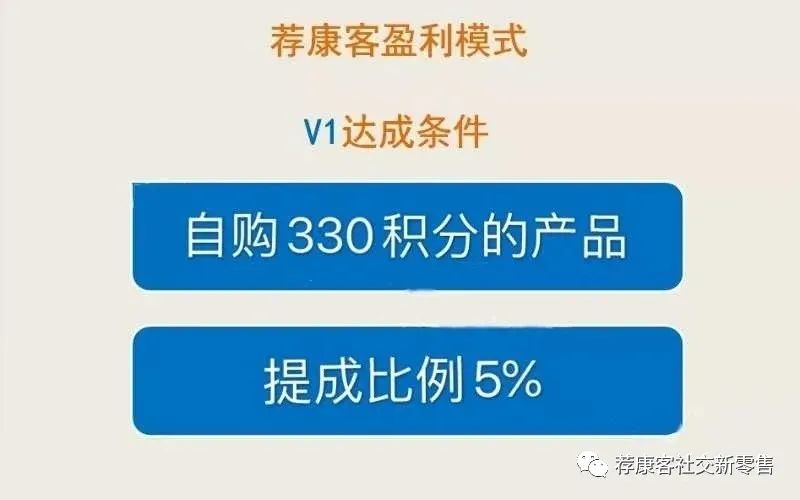 荐康客盈利模式

V1达成条件

自购330积分的产品

提成比例5%

荐康客社交新零售